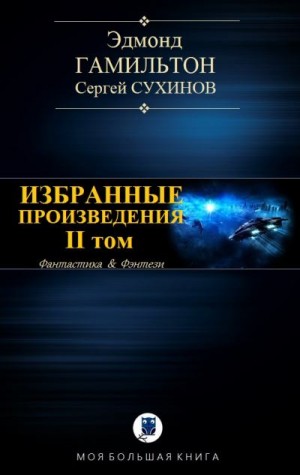 Эдмонд
ГАМИЛЬТОН
Сергей СУХИНОВ

ИЗБРАННЫЕ
ПРОИЗВЕДЕНИЯ
II том

Фантастика & Фэнтези

МОЯ БОЛЬШАЯ КНИГА